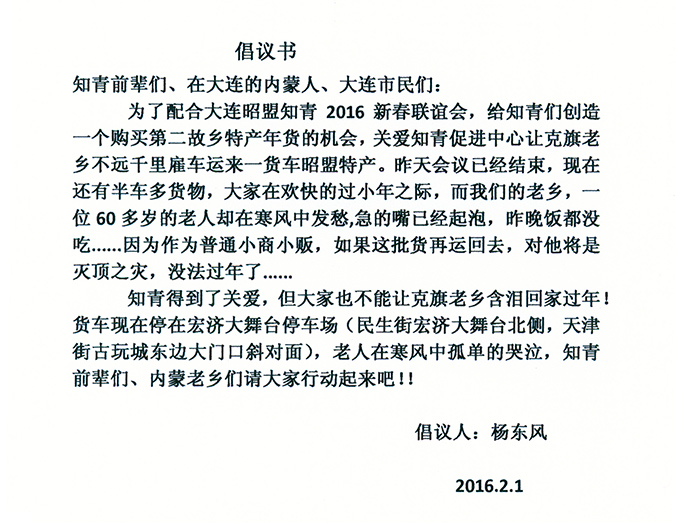 倡议书

知青前辈们、在大连的内蒙人、大连市民们：

为了配合大连昭盟知青 2016 新春联谊会，给知青们创造一个购买第二故乡特产年货的机会，关爱知青促进中心让克旗老乡不远千里雇车运来一货车昭盟特产。昨天会议已经结束，现在还有半车多货物，大家在欢快的过小年之际，而我们的老乡，一位 60 多岁的老人却在寒风中发愁,急的嘴已经起泡，昨晚饭都没吃……因为作为普通小商小贩，如果这批货再运回去，对他将是灭顶之灾，没法过年了……

知青得到了关爱，但大家也不能让克旗老乡含泪回家过年！货车现在停在宏济大舞台停车场（民生街宏济大舞台北侧，天津街古玩城东边大门口斜对面），老人在寒风中孤单的哭泣，知青前辈们、内蒙老乡们请大家行动起来吧！！

倡议人：杨东风

2016.2.1